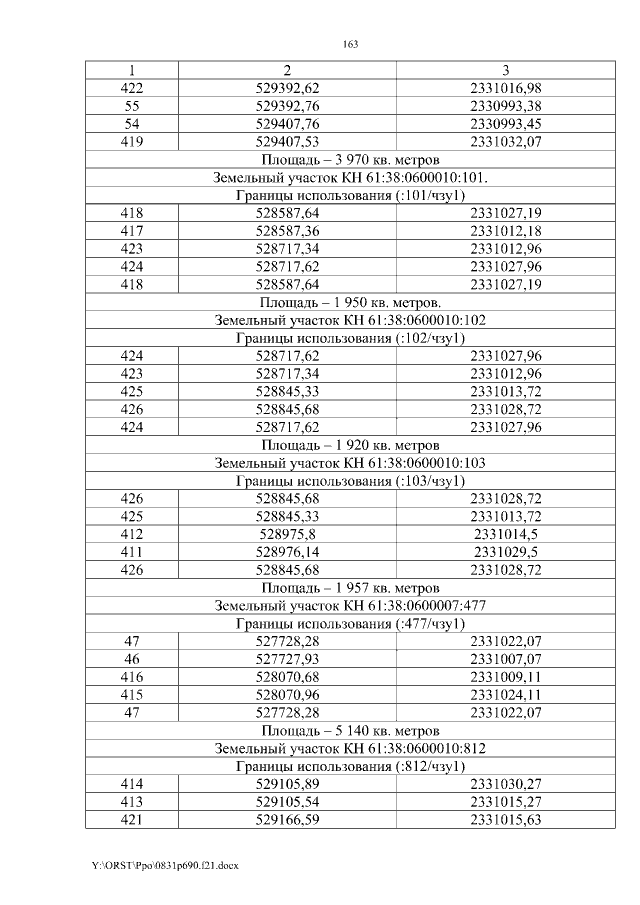 163

| 1 | 2 | 3 |
|---|---|---|
| 422 | 529392,62 | 2331016,98 |
| 55 | 529392,76 | 2330993,38 |
| 54 | 529407,76 | 2330993,45 |
| 419 | 529407,53 | 2331032,07 |
| Площадь – 3 970 кв. метров | | |
| Земельный участок КН 61:38:0600010:101. | | |
| Границы использования (:101/чзу1) | | |
| 418 | 528587,64 | 2331027,19 |
| 417 | 528587,36 | 2331012,18 |
| 423 | 528717,34 | 2331012,96 |
| 424 | 528717,62 | 2331027,96 |
| 418 | 528587,64 | 2331027,19 |
| Площадь – 1 950 кв. метров. | | |
| Земельный участок КН 61:38:0600010:102 | | |
| Границы использования (:102/чзу1) | | |
| 424 | 528717,62 | 2331027,96 |
| 423 | 528717,34 | 2331012,96 |
| 425 | 528845,33 | 2331013,72 |
| 426 | 528845,68 | 2331028,72 |
| 424 | 528717,62 | 2331027,96 |
| Площадь – 1 920 кв. метров | | |
| Земельный участок КН 61:38:0600010:103 | | |
| Границы использования (:103/чзу1) | | |
| 426 | 528845,68 | 2331028,72 |
| 425 | 528845,33 | 2331013,72 |
| 412 | 528975,8 | 2331014,5 |
| 411 | 528976,14 | 2331029,5 |
| 426 | 528845,68 | 2331028,72 |
| Площадь – 1 957 кв. метров | | |
| Земельный участок КН 61:38:0600007:477 | | |
| Границы использования (:477/чзу1) | | |
| 47 | 527728,28 | 2331022,07 |
| 46 | 527727,93 | 2331007,07 |
| 416 | 528070,68 | 2331009,11 |
| 415 | 528070,96 | 2331024,11 |
| 47 | 527728,28 | 2331022,07 |
| Площадь – 5 140 кв. метров | | |
| Земельный участок КН 61:38:0600010:812 | | |
| Границы использования (:812/чзу1) | | |
| 414 | 529105,89 | 2331030,27 |
| 413 | 529105,54 | 2331015,27 |
| 421 | 529166,59 | 2331015,63 |

Y:\ORST\Ppo\0831p690.f21.docx